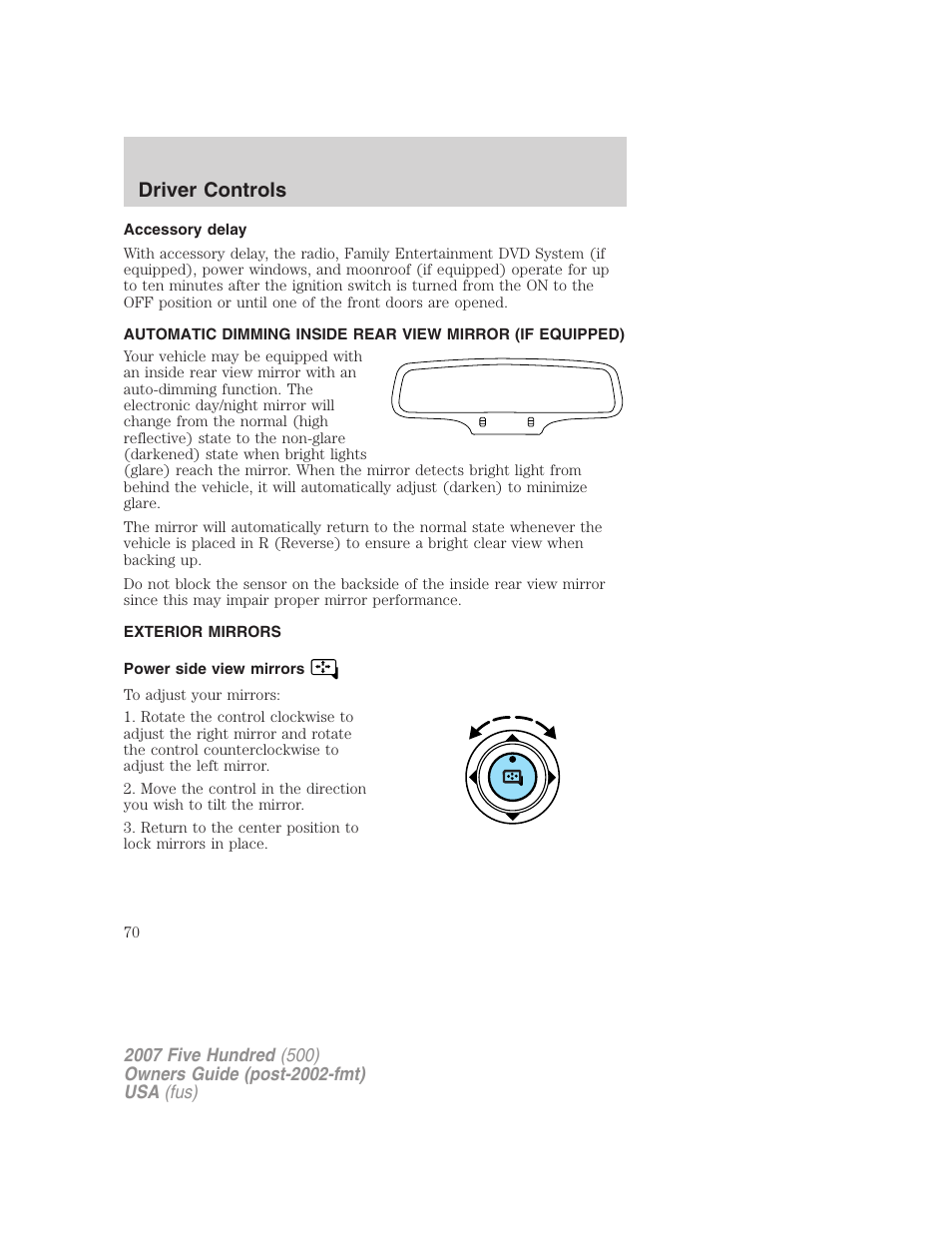 Driver Controls

Accessory delay

With accessory delay, the radio, Family Entertainment DVD System (if equipped), power windows, and moonroof (if equipped) operate for up to ten minutes after the ignition switch is turned from the ON to the OFF position or until one of the front doors are opened.

AUTOMATIC DIMMING INSIDE REAR VIEW MIRROR (IF EQUIPPED)

Your vehicle may be equipped with an inside rear view mirror with an auto-dimming function. The electronic day/night mirror will change from the normal (high reflective) state to the non-glare (darkened) state when bright lights (glare) reach the mirror. When the mirror detects bright light from behind the vehicle, it will automatically adjust (darken) to minimize glare.

The mirror will automatically return to the normal state whenever the vehicle is placed in R (Reverse) to ensure a bright clear view when backing up.

Do not block the sensor on the backside of the inside rear view mirror since this may impair proper mirror performance.

EXTERIOR MIRRORS

Power side view mirrors

To adjust your mirrors:

1. Rotate the control clockwise to adjust the right mirror and rotate the control counterclockwise to adjust the left mirror.

2. Move the control in the direction you wish to tilt the mirror.

3. Return to the center position to lock mirrors in place.

70

2007 Five Hundred (500)
Owners Guide (post-2002-fmt)
USA (fus)